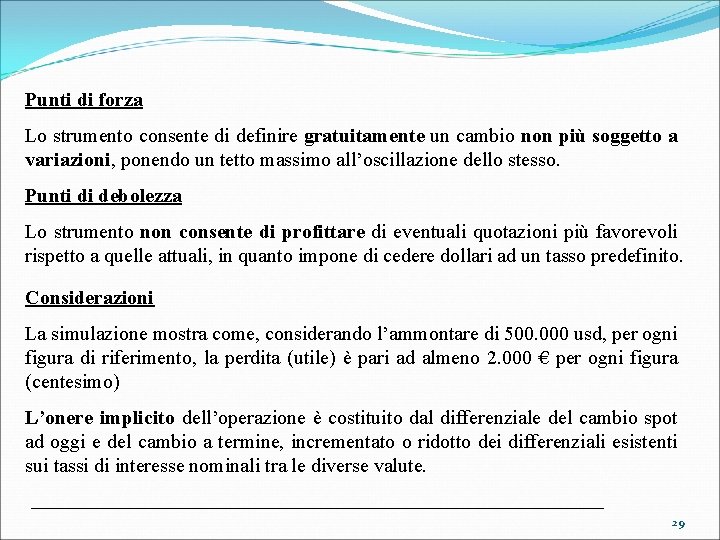 Punti di forza

Lo strumento consente di definire gratuitamente un cambio non più soggetto a variazioni, ponendo un tetto massimo all'oscillazione dello stesso.

Punti di debolezza

Lo strumento non consente di profittare di eventuali quotazioni più favorevoli rispetto a quelle attuali, in quanto impone di cedere dollari ad un tasso predefinito.

Considerazioni

La simulazione mostra come, considerando l'ammontare di 500.000 usd, per ogni figura di riferimento, la perdita (utile) è pari ad almeno 2.000 € per ogni figura (centesimo)

L'onere implicito dell'operazione è costituito dal differenziale del cambio spot ad oggi e del cambio a termine, incrementato o ridotto dei differenziali esistenti sui tassi di interesse nominali tra le diverse valute.

29